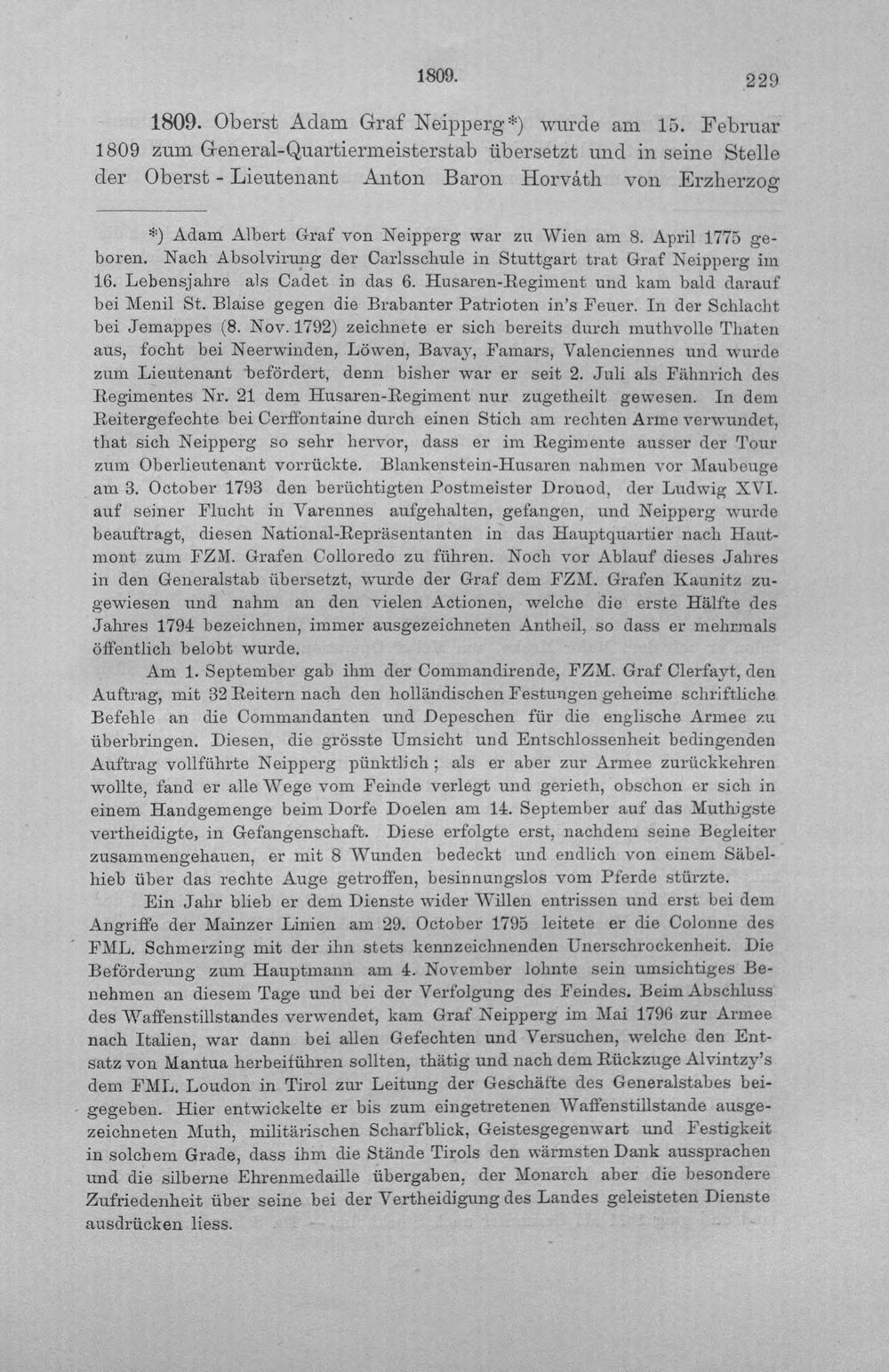 1809. 229

1809. Oberst Adam Graf Neipperg*) wurde am 15. Februar 1809 zum General-Quartiermeisterstab übersetzt und in seine Stelle der Oberst - Lieutenant Anton Baron Horváth von Erzherzog

*) Adam Albert Graf von Neipperg war zu Wien am 8. April 1775 geboren. Nach Absolvirung der Carlsschule in Stuttgart trat Graf Neipperg im 16. Lebensjahre als Cadet in das 6. Husaren-Regiment und kam bald darauf bei Menil St. Blaise gegen die Brabanter Patrioten in's Feuer. In der Schlacht bei Jemappes (8. Nov. 1792) zeichnete er sich bereits durch muthvolle Thaten aus, focht bei Neerwinden, Löwen, Bavay, Famars, Valenciennes und wurde zum Lieutenant befördert, denn bisher war er seit 2. Juli als Fähnrich des Regimentes Nr. 21 dem Husaren-Regiment nur zugetheilt gewesen. In dem Reitergefechte bei Cerffontaine durch einen Stich am rechten Arme verwundet, that sich Neipperg so sehr hervor, dass er im Regimente ausser der Tour zum Oberlieutenant vorrückte. Blankenstein-Husaren nahmen vor Maubeuge am 3. October 1793 den berüchtigten Postmeister Drouod, der Ludwig XVI. auf seiner Flucht in Varennes aufgehalten, gefangen, und Neipperg wurde beauftragt, diesen National-Repräsentanten in das Hauptquartier nach Hautmont zum FZM. Grafen Colloredo zu führen. Noch vor Ablauf dieses Jahres in den Generalstab übersetzt, wurde der Graf dem FZM. Grafen Kaunitz zugewiesen und nahm an den vielen Actionen, welche die erste Hälfte des Jahres 1794 bezeichnen, immer ausgezeichneten Antheil, so dass er mehrmals öffentlich belobt wurde.

Am 1. September gab ihm der Commandirende, FZM. Graf Clerfayt, den Auftrag, mit 32 Reitern nach den holländischen Festungen geheime schriftliche Befehle an die Commandanten und Depeschen für die englische Armee zu überbringen. Diesen, die grösste Umsicht und Entschlossenheit bedingenden Auftrag vollführte Neipperg pünktlich; als er aber zur Armee zurückkehren wollte, fand er alle Wege vom Feinde verlegt und gerieth, obschon er sich in einem Handgemenge beim Dorfe Doelen am 14. September auf das Muthigste vertheidigte, in Gefangenschaft. Diese erfolgte erst, nachdem seine Begleiter zusammengehauen, er mit 8 Wunden bedeckt und endlich von einem Säbelhieb über das rechte Auge getroffen, besinnungslos vom Pferde stürzte.

Ein Jahr blieb er dem Dienste wider Willen entrissen und erst bei dem Angriffe der Mainzer Linien am 29. October 1795 leitete er die Colonne des FML. Schmerzing mit der ihn stets kennzeichnenden Unerschrockenheit. Die Beförderung zum Hauptmann am 4. November lohnte sein umsichtiges Benehmen an diesem Tage und bei der Verfolgung des Feindes. Beim Abschluss des Waffenstillstandes verwendet, kam Graf Neipperg im Mai 1796 zur Armee nach Italien, war dann bei allen Gefechten und Versuchen, welche den Entsatz von Mantua herbeiführen sollten, thätig und nach dem Rückzuge Alvintzy's dem FML. Loudon in Tirol zur Leitung der Geschäfte des Generalstabes beigegeben. Hier entwickelte er bis zum eingetretenen Waffenstillstande ausgezeichneten Muth, militärischen Scharfblick, Geistesgegenwart und Festigkeit in solchem Grade, dass ihm die Stände Tirols den wärmsten Dank aussprachen und die silberne Ehrenmedaille übergaben, der Monarch aber die besondere Zufriedenheit über seine bei der Vertheidigung des Landes geleisteten Dienste ausdrücken liess.